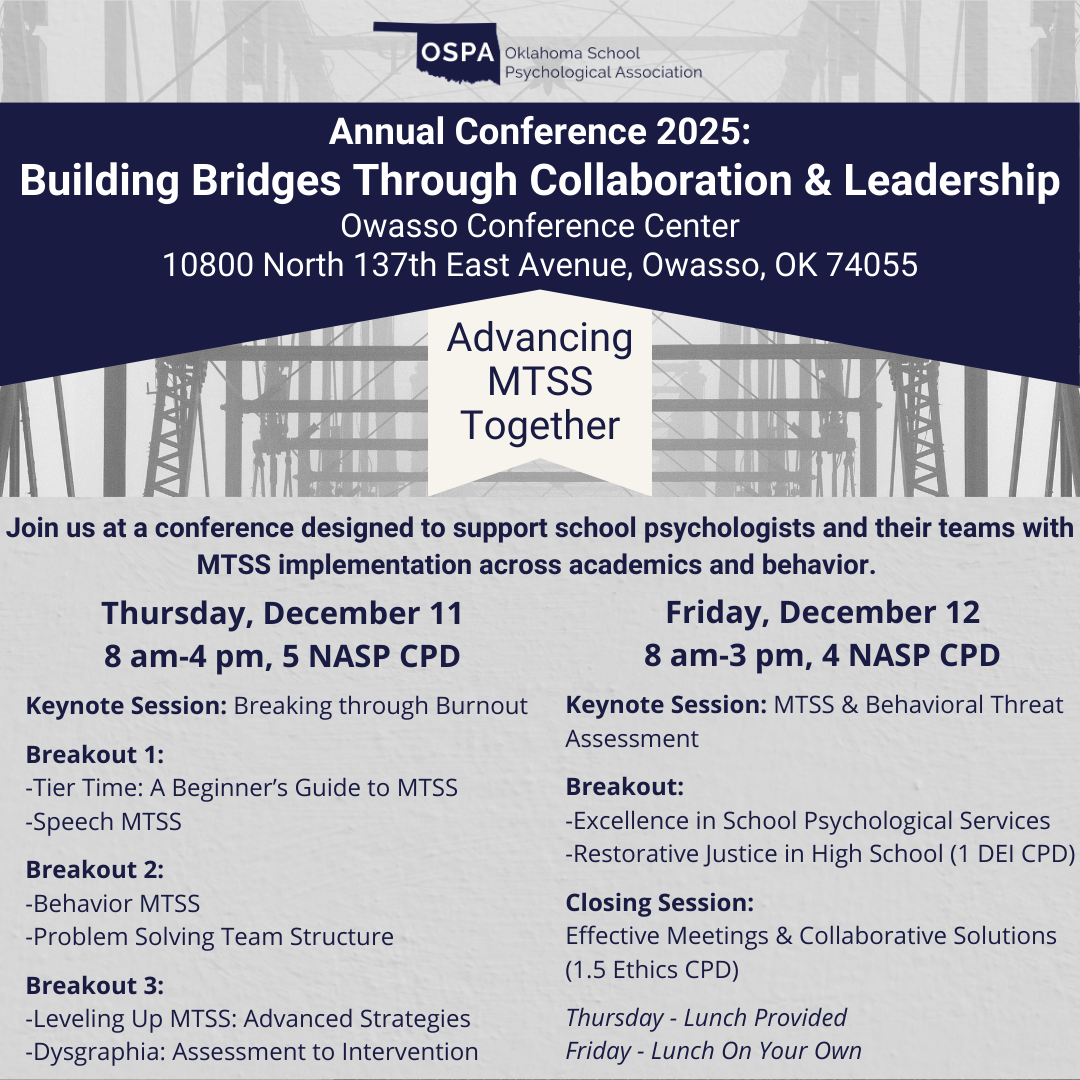 OSPA Oklahoma School Psychological Association

Annual Conference 2025:
Building Bridges Through Collaboration & Leadership
Owasso Conference Center
10800 North 137th East Avenue, Owasso, OK 74055

Advancing MTSS Together

Join us at a conference designed to support school psychologists and their teams with MTSS implementation across academics and behavior.

Thursday, December 11
8 am-4 pm, 5 NASP CPD

Keynote Session: Breaking through Burnout

Breakout 1:
-Tier Time: A Beginner's Guide to MTSS
-Speech MTSS

Breakout 2:
-Behavior MTSS
-Problem Solving Team Structure

Breakout 3:
-Leveling Up MTSS: Advanced Strategies
-Dysgraphia: Assessment to Intervention

Friday, December 12
8 am-3 pm, 4 NASP CPD

Keynote Session: MTSS & Behavioral Threat Assessment

Breakout:
-Excellence in School Psychological Services
-Restorative Justice in High School (1 DEI CPD)

Closing Session:
Effective Meetings & Collaborative Solutions (1.5 Ethics CPD)

Thursday - Lunch Provided
Friday - Lunch On Your Own